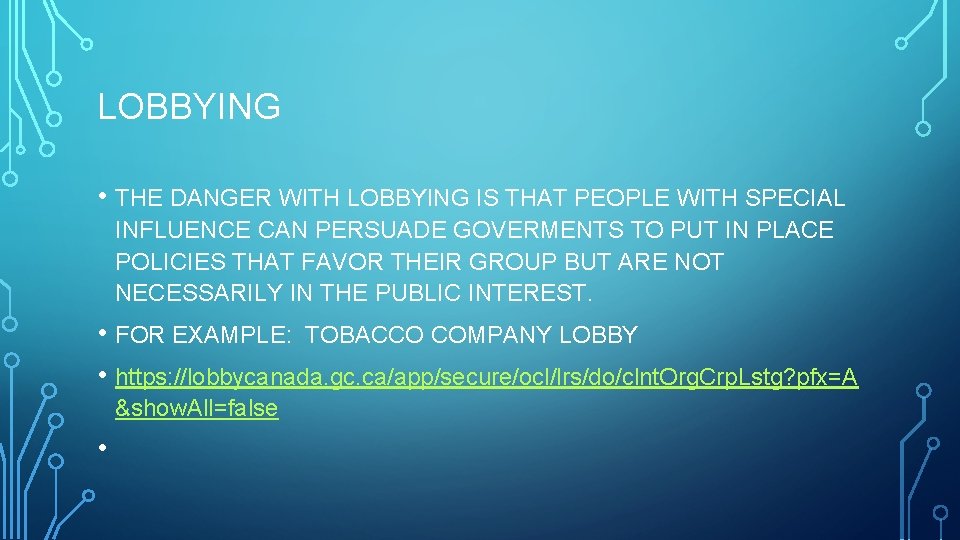 LOBBYING

• THE DANGER WITH LOBBYING IS THAT PEOPLE WITH SPECIAL INFLUENCE CAN PERSUADE GOVERMENTS TO PUT IN PLACE POLICIES THAT FAVOR THEIR GROUP BUT ARE NOT NECESSARILY IN THE PUBLIC INTEREST.

• FOR EXAMPLE: TOBACCO COMPANY LOBBY

• https://lobbycanada.gc.ca/app/secure/ocl/lrs/do/clntOrgCrpLstg?pfx=A&showAll=false

•